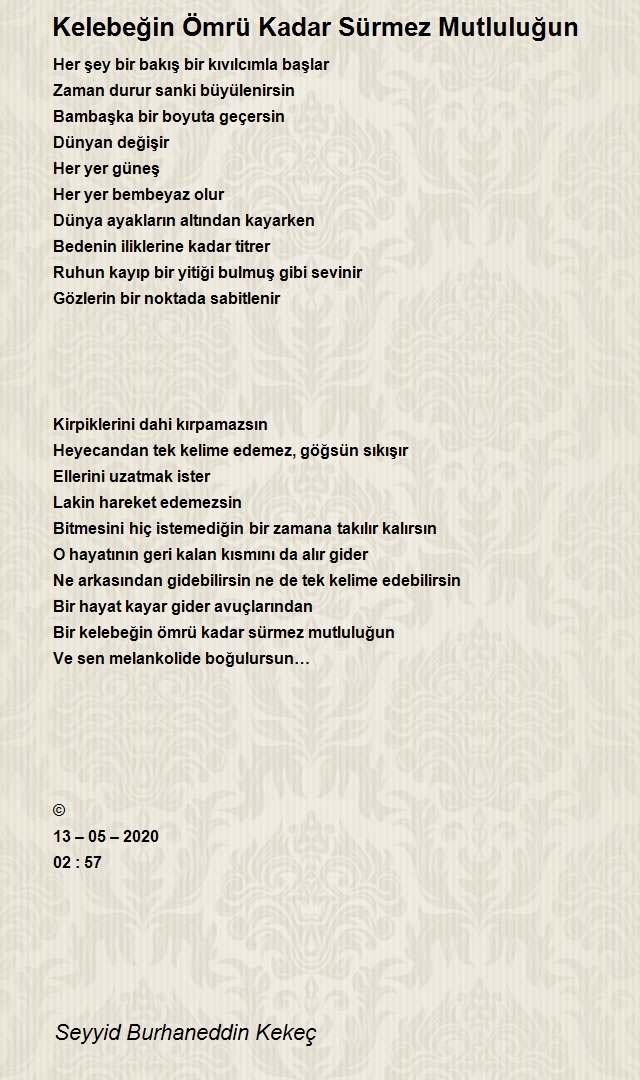 Kelebeğin Ömrü Kadar Sürmez Mutluluğun

Her şey bir bakış bir kıvılcımla başlar
Zaman durur sanki büyülenirsin
Bambaşka bir boyuta geçersin
Dünyan değişir
Her yer güneş
Her yer bembeyaz olur
Dünya ayakların altından kayarken
Bedenin iliklerine kadar titrer
Ruhun kayıp bir yitiği bulmuş gibi sevinir
Gözlerin bir noktada sabitlenir

Kirpiklerini dahi kırpamazsın
Heyecandan tek kelime edemez, göğsün sıkışır
Ellerini uzatmak ister
Lakin hareket edemezsin
Bitmesini hiç istemediğin bir zamana takılır kalırsın
O hayatının geri kalan kısmını da alır gider
Ne arkasından gidebilirsin ne de tek kelime edebilirsin
Bir hayat kayar gider avuçlarından
Bir kelebeğin ömrü kadar sürmez mutluluğun
Ve sen melankolide boğulursun…

©
13 – 05 – 2020
02 : 57

Seyyid Burhaneddin Kekeç